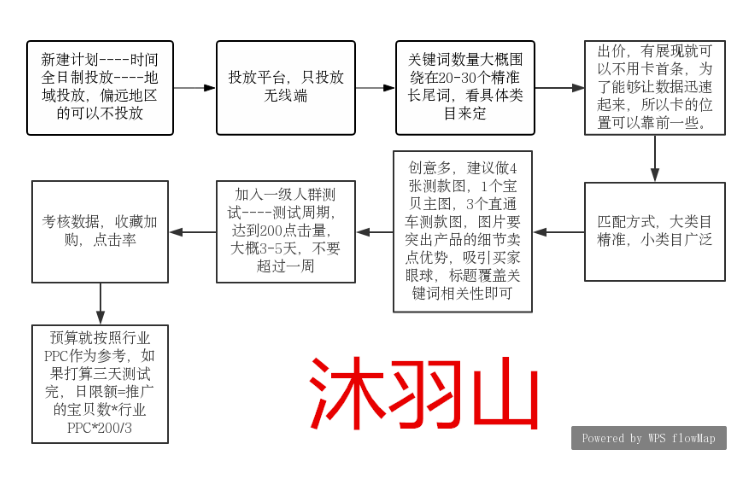 新建计划----时间全日制投放----地域投放，偏远地区的可以不投放

投放平台，只投放无线端

关键词数量大概围绕在20-30个精准长尾词，看具体类目来定

出价，有展现就可以不用卡首条，为了能够让数据迅速起来，所以卡的位置可以靠前一些。

匹配方式，大类目精准，小类目广泛

创意多，建议做4张测款图，1个宝贝主图，3个直通车测款图，图片要突出产品的细节卖点优势，吸引买家眼球，标题覆盖关键词相关性即可

加入一级人群测试----测试周期，达到200点击量，大概3-5天，不要超过一周

考核数据，收藏加购，点击率

预算就按照行业PPC作为参考，如果打算三天测试完，日限额=推广的宝贝数*行业PPC*200/3

沐羽山

Powered by WPS flowMap